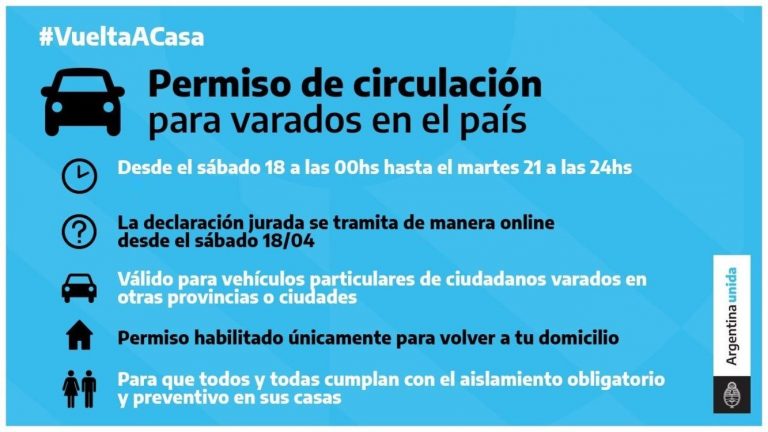 #VueltaACasa

Permiso de circulación para varados en el país

Desde el sábado 18 a las 00hs hasta el martes 21 a las 24hs

La declaración jurada se tramita de manera online desde el sábado 18/04

Válido para vehículos particulares de ciudadanos varados en otras provincias o ciudades

Permiso habilitado únicamente para volver a tu domicilio

Para que todos y todas cumplan con el aislamiento obligatorio y preventivo en sus casas

Argentina unida